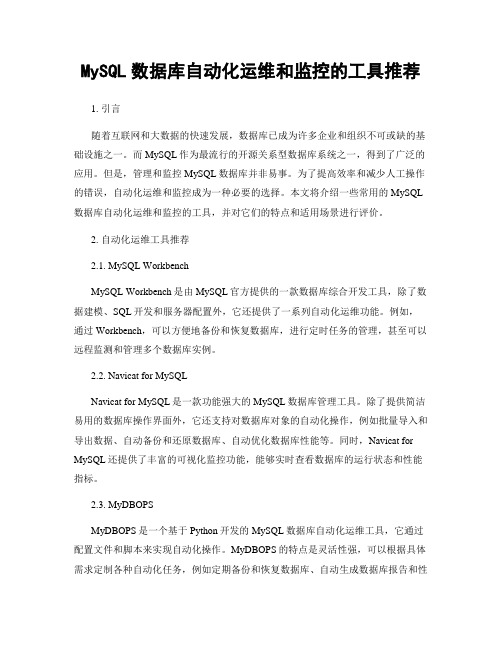 MySQL 数据库自动化运维和监控的工具推荐

1. 引言

随着互联网和大数据的快速发展，数据库已成为许多企业和组织不可或缺的基础设施之一。而 MySQL 作为最流行的开源关系型数据库系统之一，得到了广泛的应用。但是，管理和监控 MySQL 数据库并非易事。为了提高效率和减少人工操作的错误，自动化运维和监控成为一种必要的选择。本文将介绍一些常用的 MySQL 数据库自动化运维和监控的工具，并对它们的特点和适用场景进行评价。

2. 自动化运维工具推荐

2.1. MySQL Workbench

MySQL Workbench 是由 MySQL 官方提供的一款数据库综合开发工具，除了数据建模、SQL 开发和服务器配置外，它还提供了一系列自动化运维功能。例如，通过 Workbench，可以方便地备份和恢复数据库，进行定时任务的管理，甚至可以远程监测和管理多个数据库实例。

2.2. Navicat for MySQL

Navicat for MySQL 是一款功能强大的 MySQL 数据库管理工具。除了提供简洁易用的数据库操作界面外，它还支持对数据库对象的自动化操作，例如批量导入和导出数据、自动备份和还原数据库、自动优化数据库性能等。同时，Navicat for MySQL 还提供了丰富的可视化监控功能，能够实时查看数据库的运行状态和性能指标。

2.3. MyDBOPS

MyDBOPS 是一个基于 Python 开发的 MySQL 数据库自动化运维工具，它通过配置文件和脚本来实现自动化操作。MyDBOPS 的特点是灵活性强，可以根据具体需求定制各种自动化任务，例如定期备份和恢复数据库、自动生成数据库报告和性